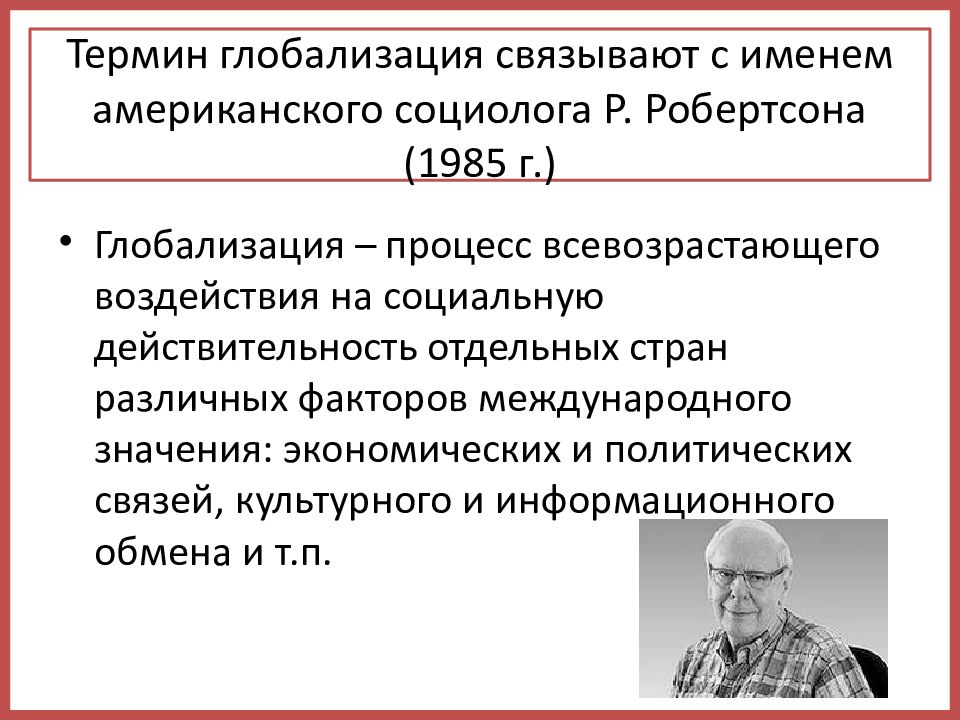 Термин глобализация связывают с именем американского социолога Р. Робертсона (1985 г.)

• Глобализация – процесс всевозрастающего воздействия на социальную действительность отдельных стран различных факторов международного значения: экономических и политических связей, культурного и информационного обмена и т.п.